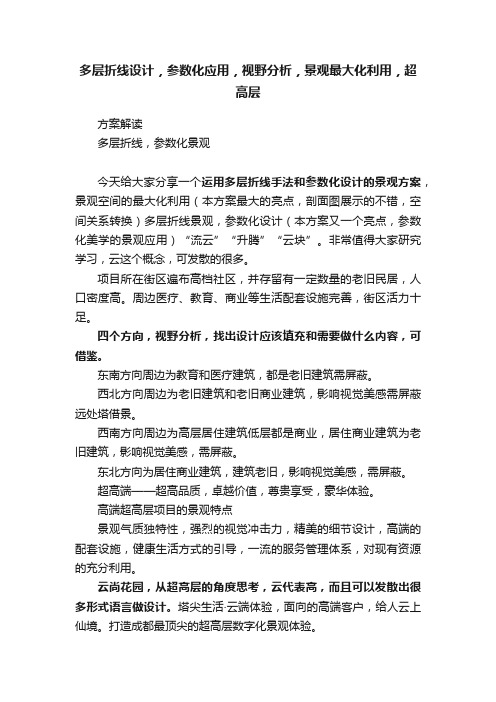 多层折线设计，参数化应用，视野分析，景观最大化利用，超高层

方案解读
多层折线，参数化景观

今天给大家分享一个运用多层折线手法和参数化设计的景观方案，景观空间的最大化利用（本方案最大的亮点，剖面图展示的不错，空间关系转换）多层折线景观，参数化设计（本方案又一个亮点，参数化美学的景观应用）“流云”“升腾”“云块”。非常值得大家研究学习，云这个概念，可发散的很多。

项目所在街区遍布高档社区，并存留有一定数量的老旧民居，人口密度高。周边医疗、教育、商业等生活配套设施完善，街区活力十足。

四个方向，视野分析，找出设计应该填充和需要做什么内容，可借鉴。

东南方向周边为教育和医疗建筑，都是老旧建筑需屏蔽。

西北方向周边为老旧建筑和老旧商业建筑，影响视觉美感需屏蔽远处塔借景。

西南方向周边为高层居住建筑低层都是商业，居住商业建筑为老旧建筑，影响视觉美感，需屏蔽。

东北方向为居住商业建筑，建筑老旧，影响视觉美感，需屏蔽。

超高端——超高品质，卓越价值，尊贵享受，豪华体验。

高端超高层项目的景观特点

景观气质独特性，强烈的视觉冲击力，精美的细节设计，高端的配套设施，健康生活方式的引导，一流的服务管理体系，对现有资源的充分利用。

云尚花园，从超高层的角度思考，云代表高，而且可以发散出很多形式语言做设计。塔尖生活·云端体验，面向的高端客户，给人云上仙境。打造成都最顶尖的超高层数字化景观体验。